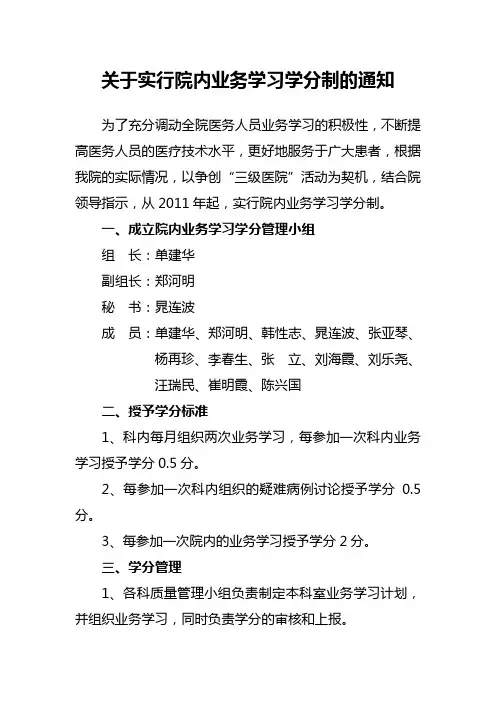 关于实行院内业务学习学分制的通知

为了充分调动全院医务人员业务学习的积极性，不断提高医务人员的医疗技术水平，更好地服务于广大患者，根据我院的实际情况，以争创“三级医院”活动为契机，结合院领导指示，从 2011 年起，实行院内业务学习学分制。

一、成立院内业务学习学分管理小组

组　长：单建华

副组长：郑河明

秘　书：晁连波

成　员：单建华、郑河明、韩性志、晁连波、张亚琴、杨再珍、李春生、张　立、刘海霞、刘乐尧、汪瑞民、崔明霞、陈兴国

二、授予学分标准

1、科内每月组织两次业务学习，每参加一次科内业务学习授予学分 0.5 分。

2、每参加一次科内组织的疑难病例讨论授予学分 0.5 分。

3、每参加一次院内的业务学习授予学分 2 分。

三、学分管理

1、各科质量管理小组负责制定本科室业务学习计划，并组织业务学习，同时负责学分的审核和上报。